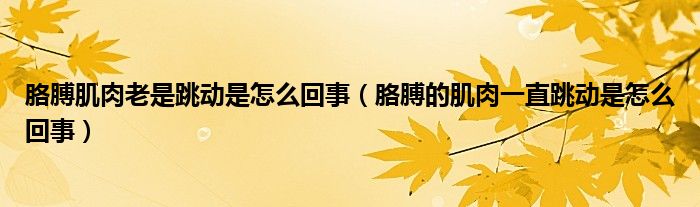 胳膊肌肉老是跳动是怎么回事（胳膊的肌肉一直跳动是怎么回事）